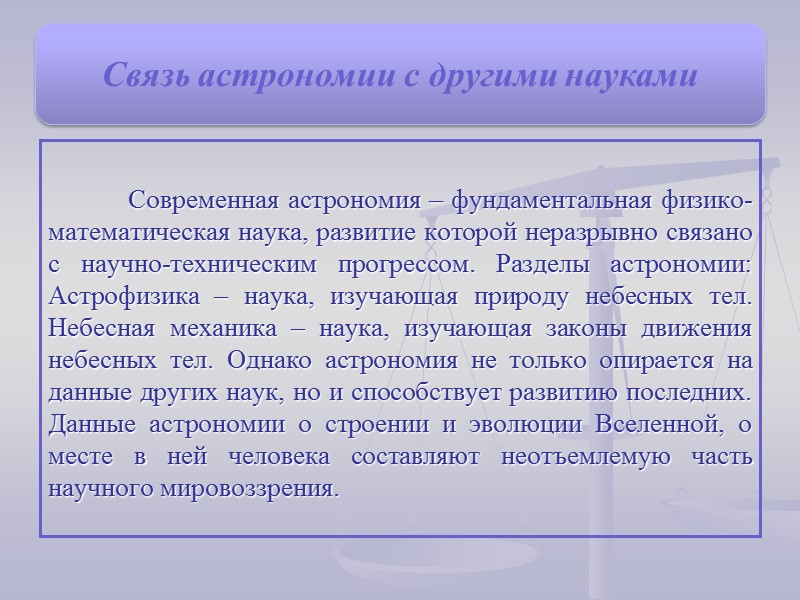 Связь астрономии с другими науками

Современная астрономия – фундаментальная физико-математическая наука, развитие которой неразрывно связано с научно-техническим прогрессом. Разделы астрономии: Астрофизика – наука, изучающая природу небесных тел. Небесная механика – наука, изучающая законы движения небесных тел. Однако астрономия не только опирается на данные других наук, но и способствует развитию последних. Данные астрономии о строении и эволюции Вселенной, о месте в ней человека составляют неотъемлемую часть научного мировоззрения.